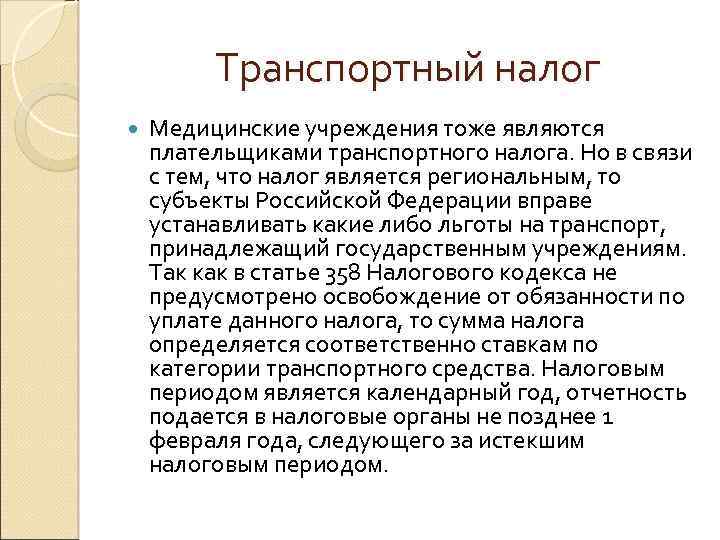 Транспортный налог

Медицинские учреждения тоже являются плательщиками транспортного налога. Но в связи с тем, что налог является региональным, то субъекты Российской Федерации вправе устанавливать какие либо льготы на транспорт, принадлежащий государственным учреждениям. Так как в статье 358 Налогового кодекса не предусмотрено освобождение от обязанности по уплате данного налога, то сумма налога определяется соответственно ставкам по категории транспортного средства. Налоговым периодом является календарный год, отчетность подается в налоговые органы не позднее 1 февраля года, следующего за истекшим налоговым периодом.